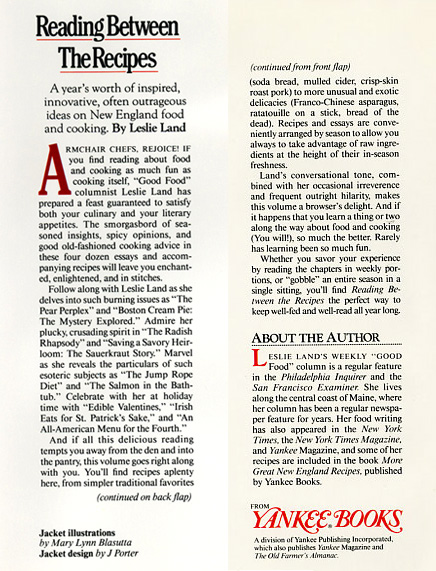 Reading Between The Recipes

A year's worth of inspired, innovative, often outrageous ideas on New England food and cooking. By Leslie Land

ARMCHAIR CHEFS, REJOICE! IF you find reading about food and cooking as much fun as cooking itself, "Good Food" columnist Leslie Land has prepared a feast guaranteed to satisfy both your culinary and your literary appetites. The smorgasbord of seasoned insights, spicy opinions, and good old-fashioned cooking advice in these four dozen essays and accompanying recipes will leave you enchanted, enlightened, and in stitches.

Follow along with Leslie Land as she delves into such burning issues as "The Pear Perplex" and "Boston Cream Pie: The Mystery Explored." Admire her plucky, crusading spirit in "The Radish Rhapsody" and "Saving a Savory Heirloom: The Sauerkraut Story." Marvel as she reveals the particulars of such esoteric subjects as "The Jump Rope Diet" and "The Salmon in the Bathtub." Celebrate with her at holiday time with "Edible Valentines," "Irish Eats for St. Patrick's Sake," and "An All-American Menu for the Fourth."

And if all this delicious reading tempts you away from the den and into the pantry, this volume goes right along with you. You'll find recipes aplenty here, from simpler traditional favorites

(continued on back flap)

Jacket illustrations by Mary Lynn Blasutta
Jacket design by J Porter

(continued from front flap)

(soda bread, mulled cider, crisp-skin roast pork) to more unusual and exotic delicacies (Franco-Chinese asparagus, ratatouille on a stick, bread of the dead). Recipes and essays are conveniently arranged by season to allow you always to take advantage of raw ingredients at the height of their in-season freshness.

Land's conversational tone, combined with her occasional irreverence and frequent outright hilarity, makes this volume a browser's delight. And if it happens that you learn a thing or two along the way about food and cooking (You will!), so much the better. Rarely has learning been so much fun.

Whether you savor your experience by reading the chapters in weekly portions, or "gobble" an entire season in a single sitting, you'll find Reading Between the Recipes the perfect way to keep well-fed and well-read all year long.

ABOUT THE AUTHOR

LESLIE LAND'S WEEKLY "GOOD Food" column is a regular feature in the Philadelphia Inquirer and the San Francisco Examiner. She lives along the central coast of Maine, where her column has been a regular newspaper feature for years. Her food writing has also appeared in the New York Times, the New York Times Magazine, and Yankee Magazine, and some of her recipes are included in the book More Great New England Recipes, published by Yankee Books.

FROM YANKEE BOOKS

A division of Yankee Publishing Incorporated, which also publishes Yankee Magazine and The Old Farmer's Almanac.